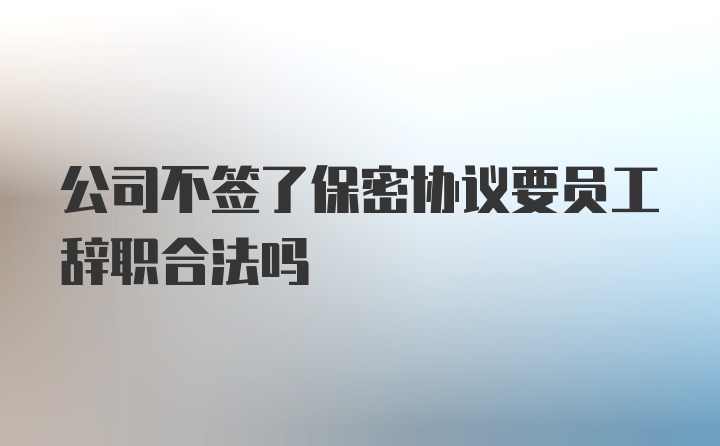 公司不签了保密协议要员工辞职合法吗